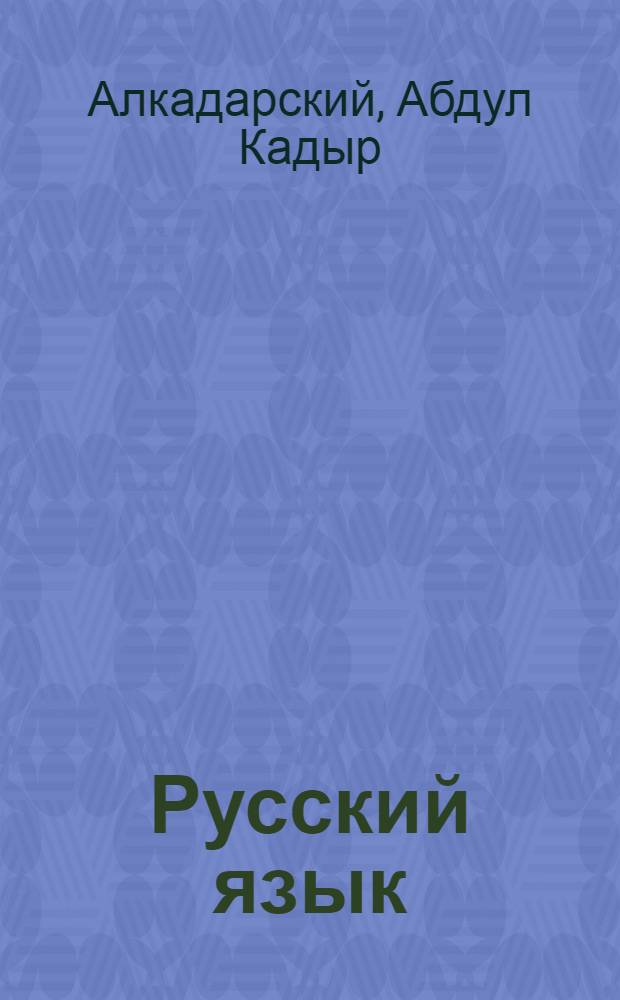 Алкадарский, Абдул Кадыр

Русский язык